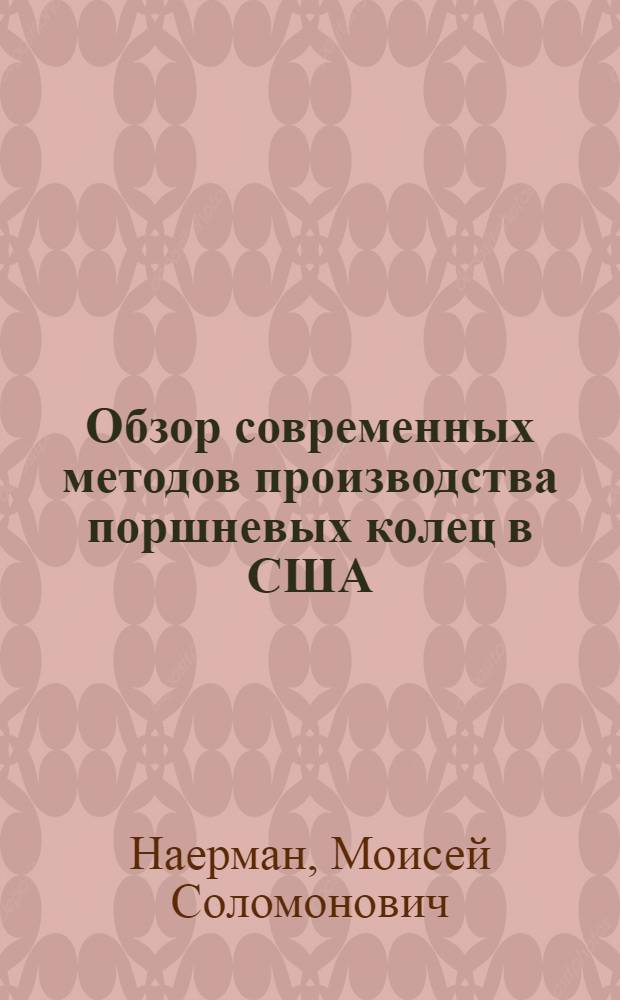 Обзор современных методов производства поршневых колец в США

Наерман, Моисей Соломонович